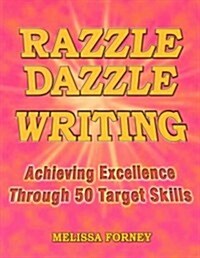 RAZZLE DAZZLE WRITING

Achieving Excellence Through 50 Target Skills

MELISSA FORNEY